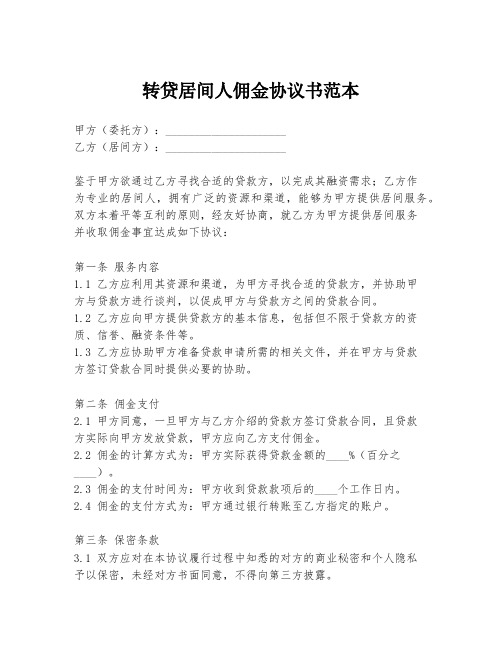 转贷居间人佣金协议书范本

甲方（委托方）：____________________
乙方（居间方）：____________________

鉴于甲方欲通过乙方寻找合适的贷款方，以完成其融资需求；乙方作为专业的居间人，拥有广泛的资源和渠道，能够为甲方提供居间服务。双方本着平等互利的原则，经友好协商，就乙方为甲方提供居间服务并收取佣金事宜达成如下协议：

第一条 服务内容
1.1 乙方应利用其资源和渠道，为甲方寻找合适的贷款方，并协助甲方与贷款方进行谈判，以促成甲方与贷款方之间的贷款合同。
1.2 乙方应向甲方提供贷款方的基本信息，包括但不限于贷款方的资质、信誉、融资条件等。
1.3 乙方应协助甲方准备贷款申请所需的相关文件，并在甲方与贷款方签订贷款合同时提供必要的协助。

第二条 佣金支付
2.1 甲方同意，一旦甲方与乙方介绍的贷款方签订贷款合同，且贷款方实际向甲方发放贷款，甲方应向乙方支付佣金。
2.2 佣金的计算方式为：甲方实际获得贷款金额的____%（百分之____）。
2.3 佣金的支付时间为：甲方收到贷款款项后的____个工作日内。
2.4 佣金的支付方式为：甲方通过银行转账至乙方指定的账户。

第三条 保密条款
3.1 双方应对在本协议履行过程中知悉的对方的商业秘密和个人隐私予以保密，未经对方书面同意，不得向第三方披露。